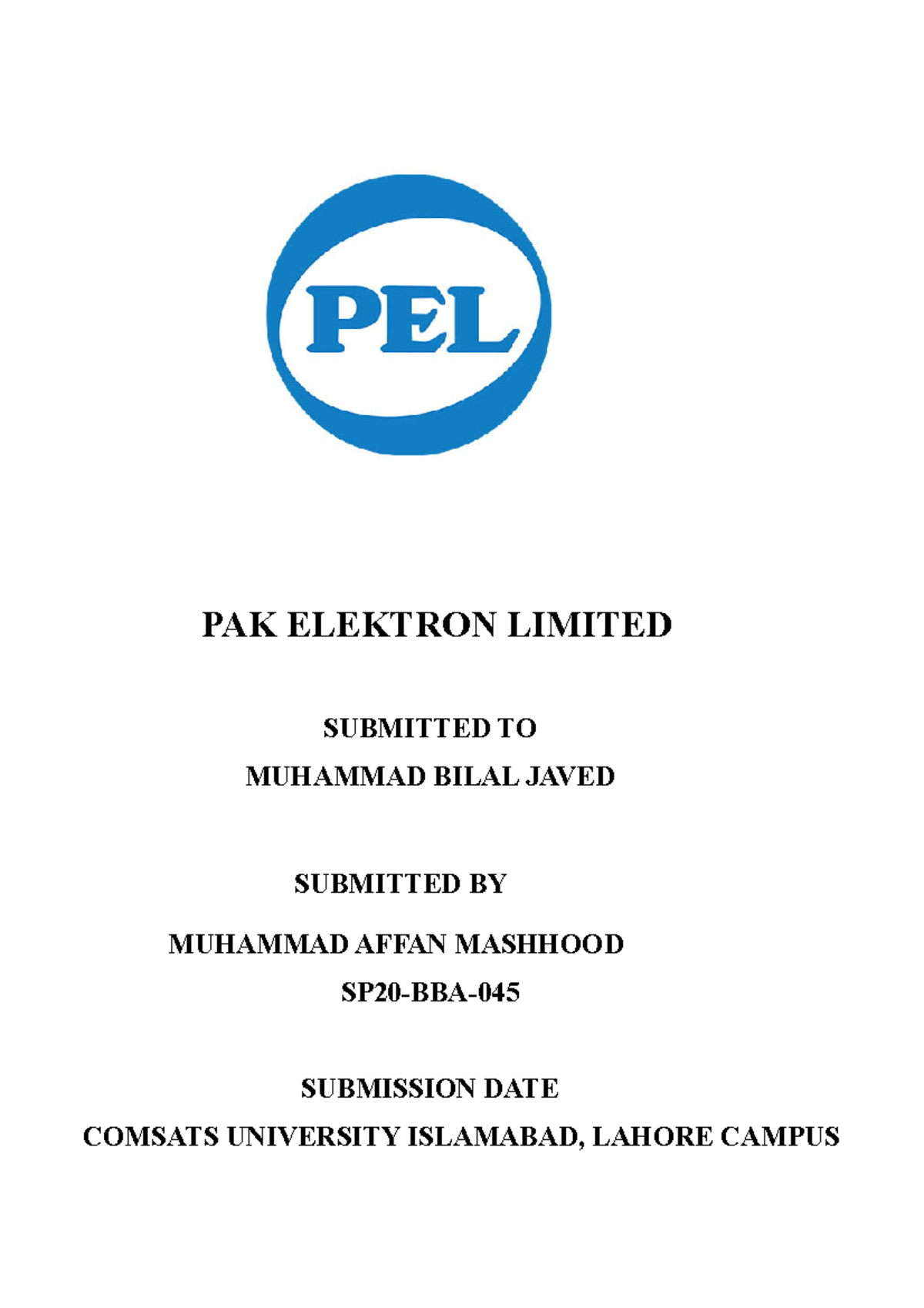 PEL

PAK ELEKTRON LIMITED

SUBMITTED TO

MUHAMMAD BILAL JAVED

SUBMITTED BY

MUHAMMAD AFFAN MASHHOOD

SP20-BBA-045

SUBMISSION DATE

COMSATS UNIVERSITY ISLAMABAD, LAHORE CAMPUS